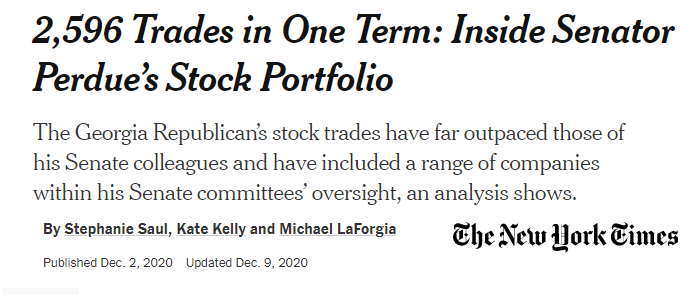 2,596 Trades in One Term: Inside Senator Perdue's Stock Portfolio

The Georgia Republican's stock trades have far outpaced those of his Senate colleagues and have included a range of companies within his Senate committees' oversight, an analysis shows.

By Stephanie Saul, Kate Kelly and Michael LaForgia

The New York Times

Published Dec. 2, 2020 Updated Dec. 9, 2020